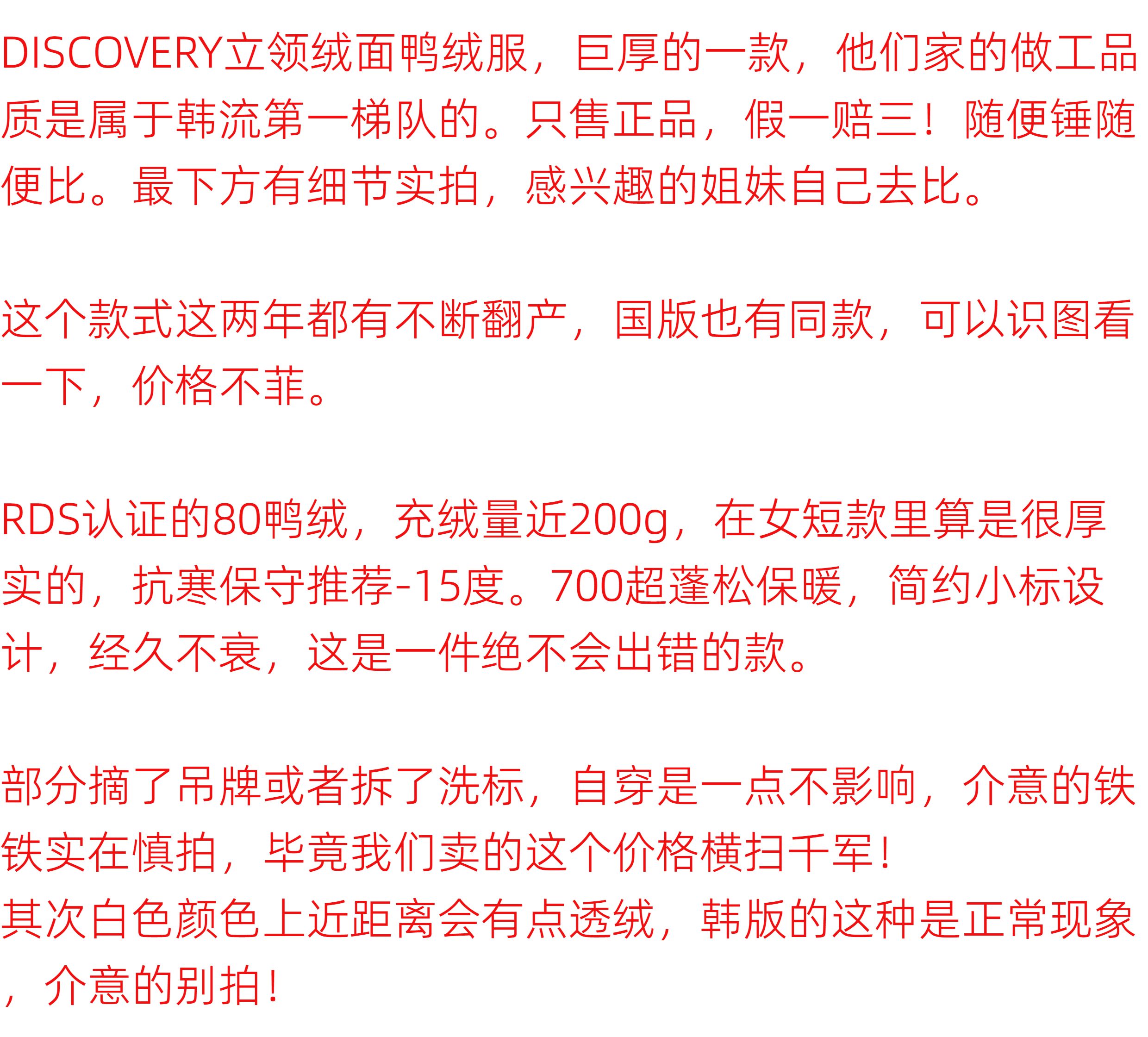 DISCOVERY立领绒面鸭绒服，巨厚的一款，他们家的做工品质是属于韩流第一梯队的。只售正品，假一赔三！随便锤随便比。最下方有细节实拍，感兴趣的姐妹自己去比。

这个款式这两年都有不断翻产，国版也有同款，可以识图看一下，价格不菲。

RDS认证的80鸭绒，充绒量近200g，在女短款里算是很厚实的，抗寒保守推荐-15度。700超蓬松保暖，简约小标设计，经久不衰，这是一件绝不会出错的款。

部分摘了吊牌或者拆了洗标，自穿是一点不影响，介意的铁铁实在慎拍，毕竟我们卖的这个价格横扫千军！
其次白色颜色上近距离会有点透绒，韩版的这种是正常现象，介意的别拍！